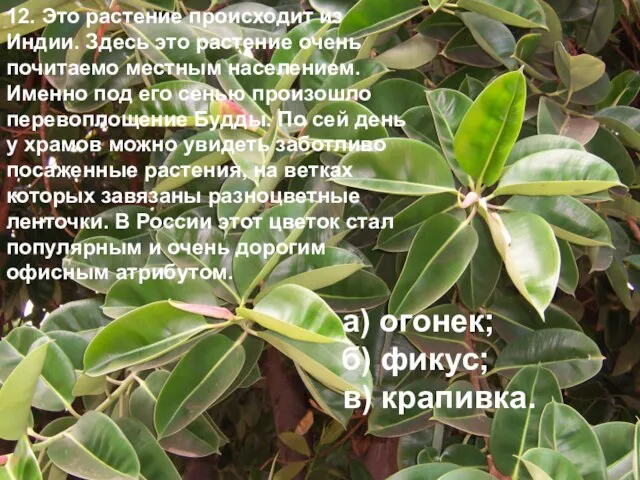 12. Это растение происходит из Индии. Здесь это растение очень почитаемо местным населением. Именно под его сенью произошло перевоплощение Будды. По сей день у храмов можно увидеть заботливо посаженные растения, на ветках которых завязаны разноцветные ленточки. В России этот цветок стал популярным и очень дорогим офисным атрибутом.

а) огонек;
б) фикус;
в) крапивка.